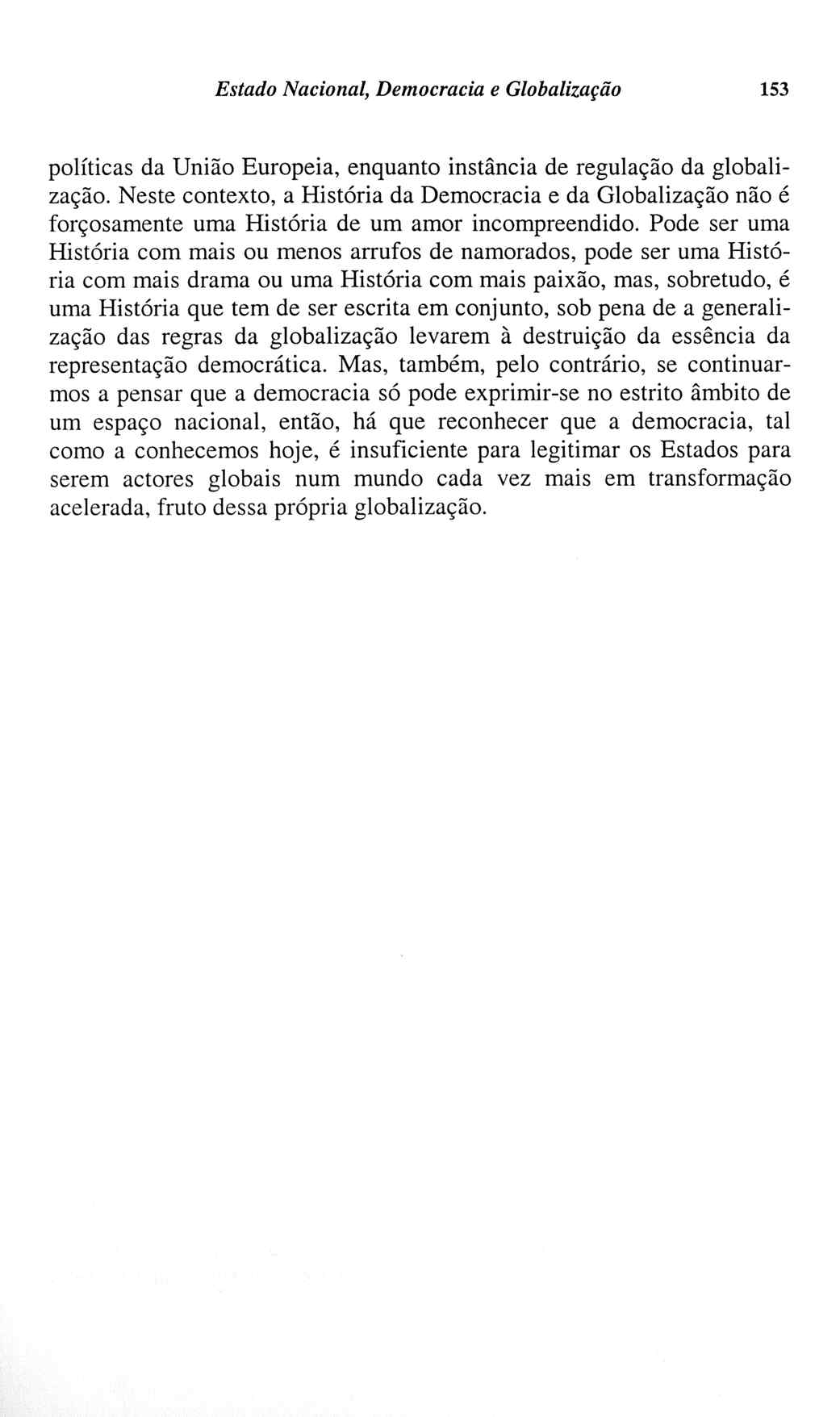 Estado Nacional, Democracia e Globalização 153

políticas da União Europeia, enquanto instância de regulação da globalização. Neste contexto, a História da Democracia e da Globalização não é forçosamente uma História de um amor incompreendido. Pode ser uma História com mais ou menos arrufos de namorados, pode ser uma História com mais drama ou uma História com mais paixão, mas, sobretudo, é uma História que tem de ser escrita em conjunto, sob pena de a generalização das regras da globalização levarem à destruição da essência da representação democrática. Mas, também, pelo contrário, se continuarmos a pensar que a democracia só pode exprimir-se no estrito âmbito de um espaço nacional, então, há que reconhecer que a democracia, tal como a conhecemos hoje, é insuficiente para legitimar os Estados para serem actores globais num mundo cada vez mais em transformação acelerada, fruto dessa própria globalização.